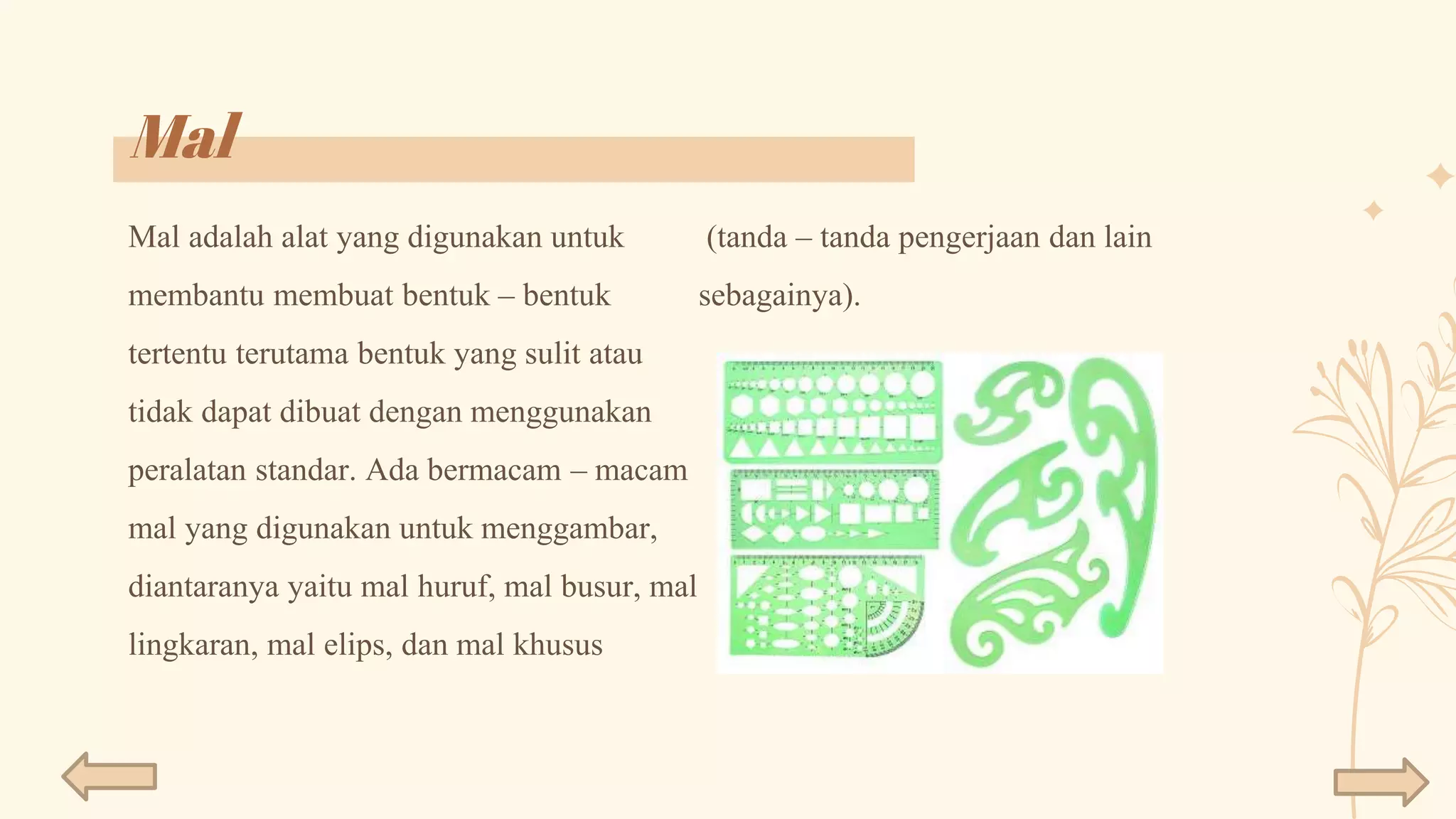 Mal

Mal adalah alat yang digunakan untuk membantu membuat bentuk – bentuk tertentu terutama bentuk yang sulit atau tidak dapat dibuat dengan menggunakan peralatan standar. Ada bermacam – macam mal yang digunakan untuk menggambar, diantaranya yaitu mal huruf, mal busur, mal lingkaran, mal elips, dan mal khusus (tanda – tanda pengerjaan dan lain sebagainya).